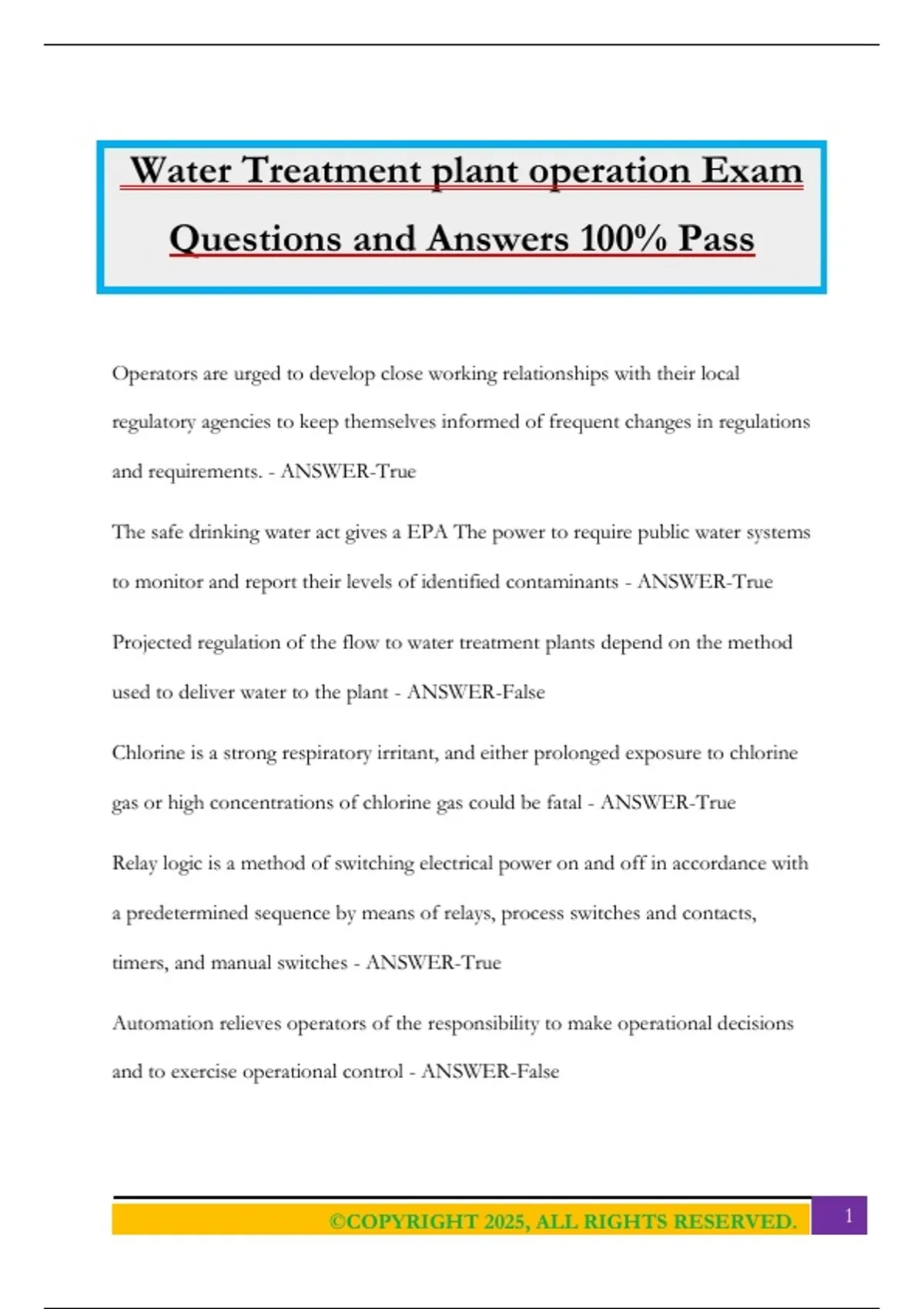 Water Treatment plant operation Exam Questions and Answers 100% Pass

Operators are urged to develop close working relationships with their local regulatory agencies to keep themselves informed of frequent changes in regulations and requirements. - ANSWER-True

The safe drinking water act gives a EPA The power to require public water systems to monitor and report their levels of identified contaminants - ANSWER-True

Projected regulation of the flow to water treatment plants depend on the method used to deliver water to the plant - ANSWER-False

Chlorine is a strong respiratory irritant, and either prolonged exposure to chlorine gas or high concentrations of chlorine gas could be fatal - ANSWER-True

Relay logic is a method of switching electrical power on and off in accordance with a predetermined sequence by means of relays, process switches and contacts, timers, and manual switches - ANSWER-True

Automation relieves operators of the responsibility to make operational decisions and to exercise operational control - ANSWER-False

©COPYRIGHT 2025, ALL RIGHTS RESERVED.

1